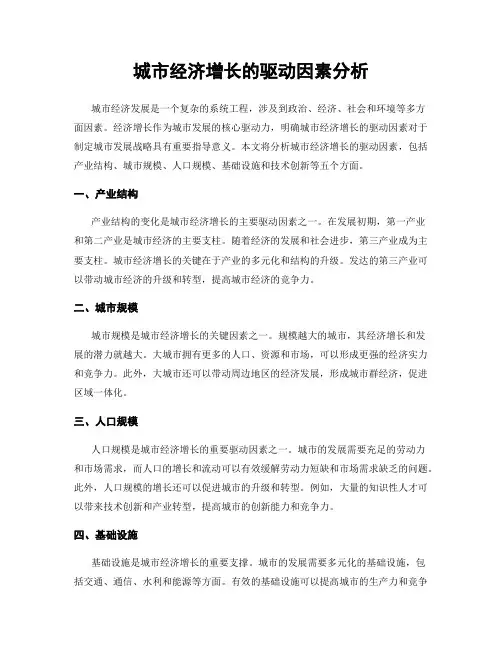 城市经济增长的驱动因素分析

城市经济发展是一个复杂的系统工程，涉及到政治、经济、社会和环境等多方面因素。经济增长作为城市发展的核心驱动力，明确城市经济增长的驱动因素对于制定城市发展战略具有重要指导意义。本文将分析城市经济增长的驱动因素，包括产业结构、城市规模、人口规模、基础设施和技术创新等五个方面。

一、产业结构

产业结构的变化是城市经济增长的主要驱动因素之一。在发展初期，第一产业和第二产业是城市经济的主要支柱。随着经济的发展和社会进步，第三产业成为主要支柱。城市经济增长的关键在于产业的多元化和结构的升级。发达的第三产业可以带动城市经济的升级和转型，提高城市经济的竞争力。

二、城市规模

城市规模是城市经济增长的关键因素之一。规模越大的城市，其经济增长和发展的潜力就越大。大城市拥有更多的人口、资源和市场，可以形成更强的经济实力和竞争力。此外，大城市还可以带动周边地区的经济发展，形成城市群经济，促进区域一体化。

三、人口规模

人口规模是城市经济增长的重要驱动因素之一。城市的发展需要充足的劳动力和市场需求，而人口的增长和流动可以有效缓解劳动力短缺和市场需求缺乏的问题。此外，人口规模的增长还可以促进城市的升级和转型。例如，大量的知识性人才可以带来技术创新和产业转型，提高城市的创新能力和竞争力。

四、基础设施

基础设施是城市经济增长的重要支撑。城市的发展需要多元化的基础设施，包括交通、通信、水利和能源等方面。有效的基础设施可以提高城市的生产力和竞争